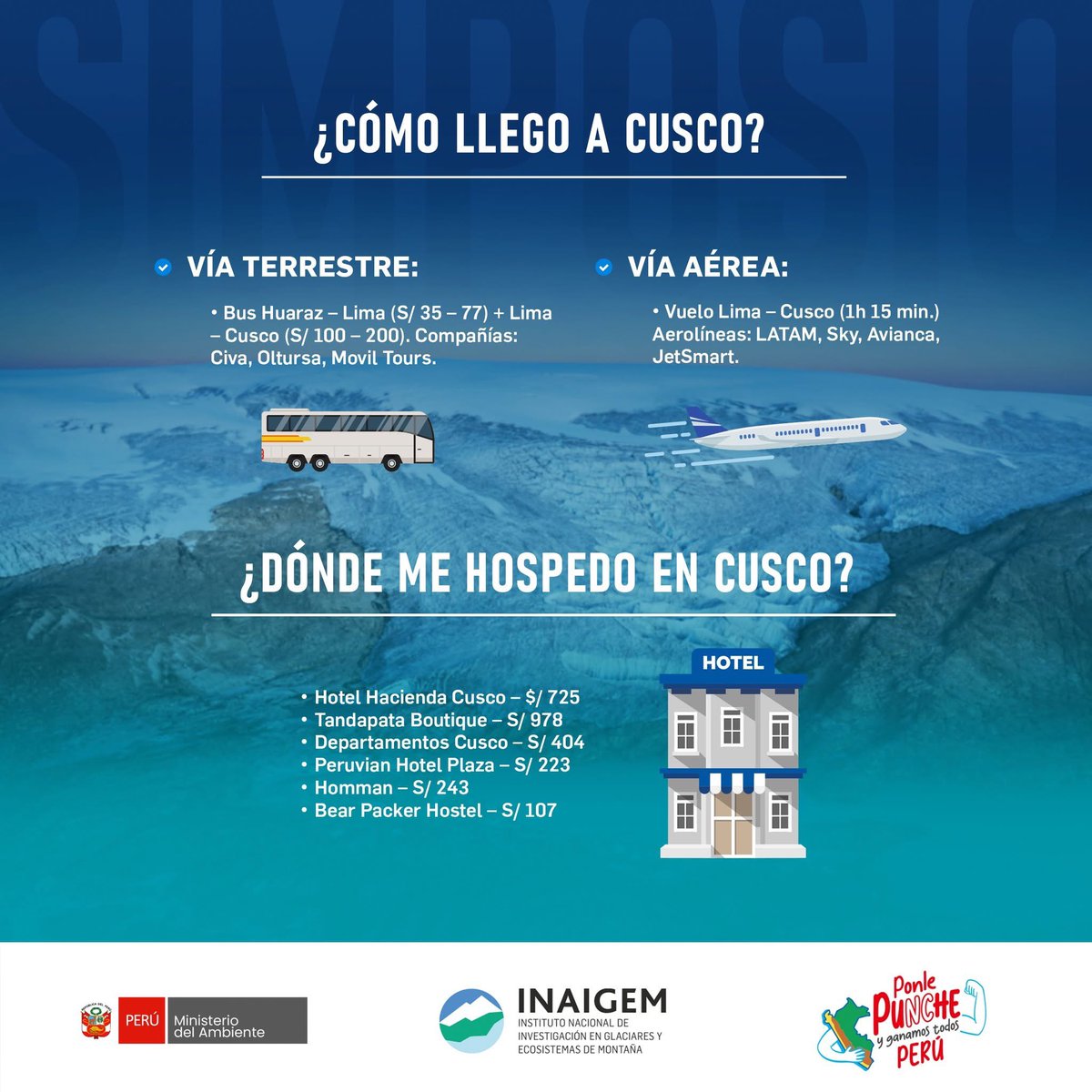 SIMPOSIO

¿CÓMO LLEGO A CUSCO?

VÍA TERRESTRE:

• Bus Huaraz – Lima (S/ 35 – 77) + Lima – Cusco (S/ 100 – 200). Compañías: Civa, Oltursa, Movil Tours.

VÍA AÉREA:

• Vuelo Lima – Cusco (1h 15 min.) Aerolíneas: LATAM, Sky, Avianca, JetSmart.

¿DÓNDE ME HOSPEDO EN CUSCO?

• Hotel Hacienda Cusco – $/ 725
• Tandapata Boutique – S/ 978
• Departamentos Cusco – S/ 404
• Peruvian Hotel Plaza – S/ 223
• Homman – S/ 243
• Bear Packer Hostel – S/ 107

HOTEL

PERÚ Ministerio del Ambiente

INAIGEM INSTITUTO NACIONAL DE INVESTIGACIÓN EN GLACIARES Y ECOSISTEMAS DE MONTAÑA

Ponle PUNCHE y ganamos todos PERÚ